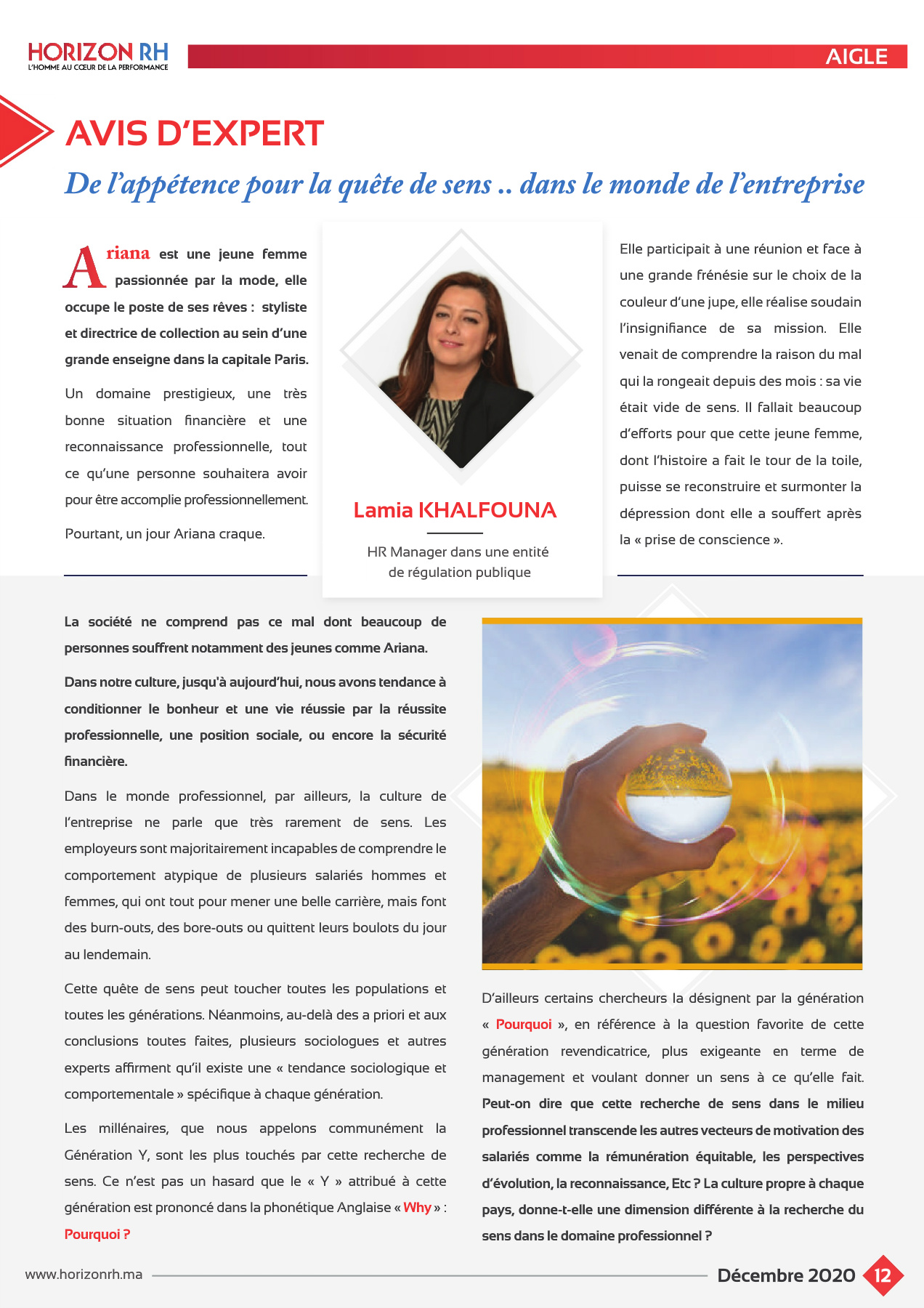 HORIZON RH
L'HOMME AU CŒUR DE LA PERFORMANCE

AIGLE

AVIS D'EXPERT

De l'appétence pour la quête de sens .. dans le monde de l'entreprise

Ariana est une jeune femme passionnée par la mode, elle occupe le poste de ses rêves : styliste et directrice de collection au sein d'une grande enseigne dans la capitale Paris.

Un domaine prestigieux, une très bonne situation financière et une reconnaissance professionnelle, tout ce qu'une personne souhaitera avoir pour être accomplie professionnellement.

Pourtant, un jour Ariana craque.

Lamia KHALFOUNA

HR Manager dans une entité de régulation publique

Elle participait à une réunion et face à une grande frénésie sur le choix de la couleur d'une jupe, elle réalise soudain l'insignifiance de sa mission. Elle venait de comprendre la raison du mal qui la rongeait depuis des mois : sa vie était vide de sens. Il fallait beaucoup d'efforts pour que cette jeune femme, dont l'histoire a fait le tour de la toile, puisse se reconstruire et surmonter la dépression dont elle a souffert après la « prise de conscience ».

La société ne comprend pas ce mal dont beaucoup de personnes souffrent notamment des jeunes comme Ariana.

Dans notre culture, jusqu'à aujourd'hui, nous avons tendance à conditionner le bonheur et une vie réussie par la réussite professionnelle, une position sociale, ou encore la sécurité financière.

Dans le monde professionnel, par ailleurs, la culture de l'entreprise ne parle que très rarement de sens. Les employeurs sont majoritairement incapables de comprendre le comportement atypique de plusieurs salariés hommes et femmes, qui ont tout pour mener une belle carrière, mais font des burn-outs, des bore-outs ou quittent leurs boulots du jour au lendemain.

Cette quête de sens peut toucher toutes les populations et toutes les générations. Néanmoins, au-delà des a priori et aux conclusions toutes faites, plusieurs sociologues et autres experts affirment qu'il existe une « tendance sociologique et comportementale » spécifique à chaque génération.

Les millénaires, que nous appelons communément la Génération Y, sont les plus touchés par cette recherche de sens. Ce n'est pas un hasard que le « Y » attribué à cette génération est prononcé dans la phonétique Anglaise « Why » : Pourquoi ?

D'ailleurs certains chercheurs la désignent par la génération « Pourquoi », en référence à la question favorite de cette génération revendicatrice, plus exigeante en terme de management et voulant donner un sens à ce qu'elle fait. Peut-on dire que cette recherche de sens dans le milieu professionnel transcende les autres vecteurs de motivation des salariés comme la rémunération équitable, les perspectives d'évolution, la reconnaissance, Etc ? La culture propre à chaque pays, donne-t-elle une dimension différente à la recherche du sens dans le domaine professionnel ?

www.horizonrh.ma

Décembre 2020

12